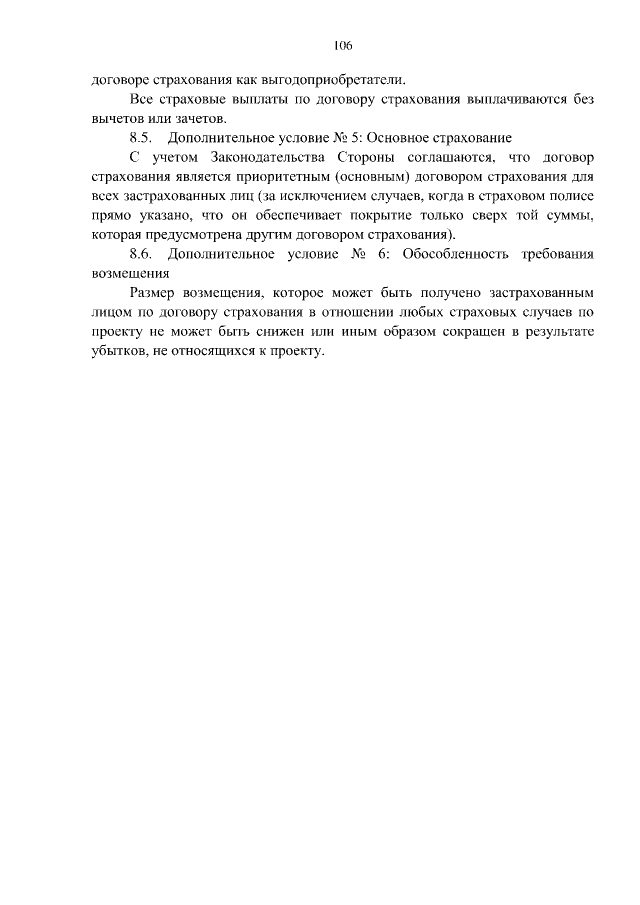 106

договоре страхования как выгодоприобретатели.

Все страховые выплаты по договору страхования выплачиваются без вычетов или зачетов.

8.5. Дополнительное условие № 5: Основное страхование

С учетом Законодательства Стороны соглашаются, что договор страхования является приоритетным (основным) договором страхования для всех застрахованных лиц (за исключением случаев, когда в страховом полисе прямо указано, что он обеспечивает покрытие только сверх той суммы, которая предусмотрена другим договором страхования).

8.6. Дополнительное условие № 6: Обособленность требования возмещения

Размер возмещения, которое может быть получено застрахованным лицом по договору страхования в отношении любых страховых случаев по проекту не может быть снижен или иным образом сокращен в результате убытков, не относящихся к проекту.